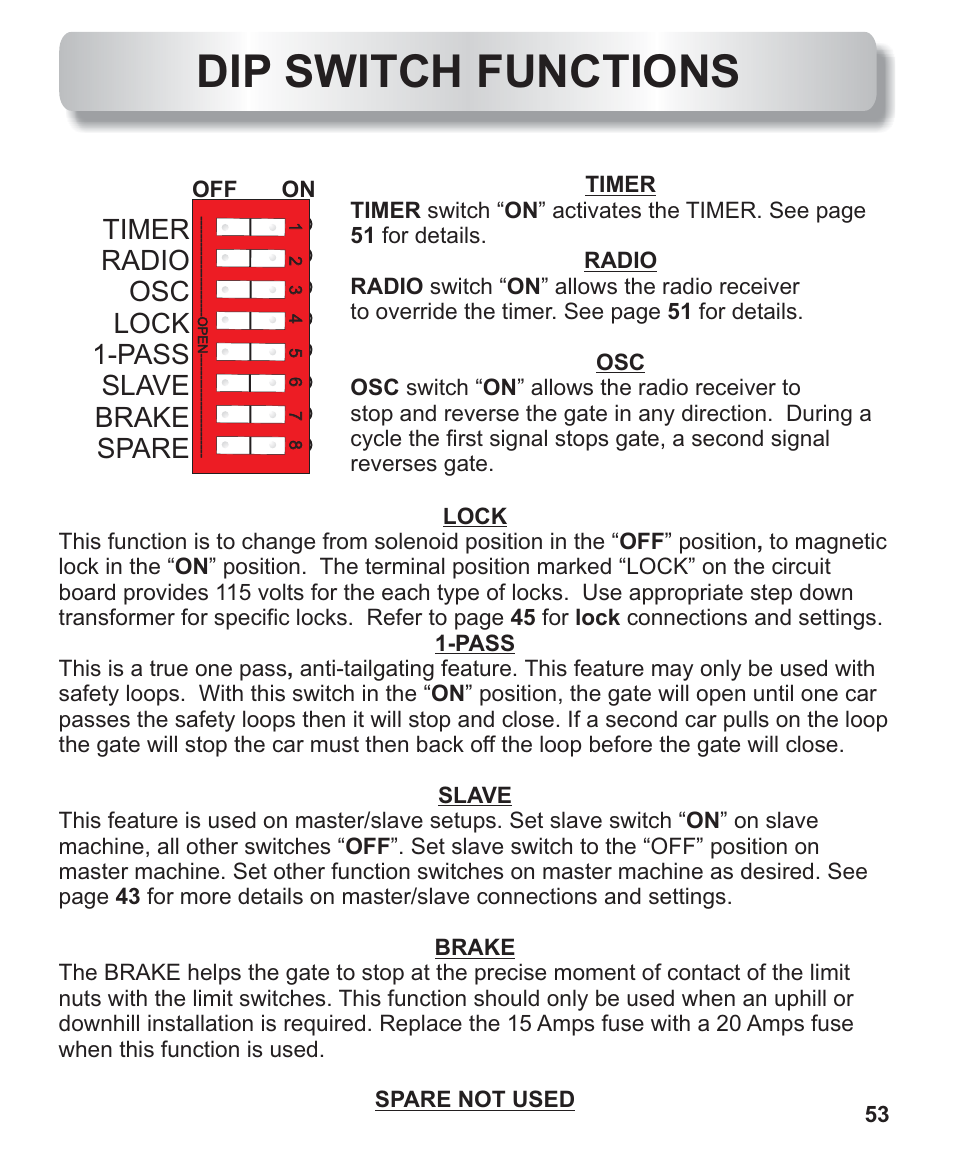 DIP SWITCH FUNCTIONS

OFF ON

TIMER
RADIO
OSC
LOCK
1-PASS
SLAVE
BRAKE
SPARE

OPEN

1
2
3
4
5
6
7
8

TIMER
TIMER switch “ON” activates the TIMER. See page 51 for details.

RADIO
RADIO switch “ON” allows the radio receiver to override the timer. See page 51 for details.

OSC
OSC switch “ON” allows the radio receiver to stop and reverse the gate in any direction. During a cycle the first signal stops gate, a second signal reverses gate.

LOCK
This function is to change from solenoid position in the “OFF” position, to magnetic lock in the “ON” position. The terminal position marked “LOCK” on the circuit board provides 115 volts for the each type of locks. Use appropriate step down transformer for specific locks. Refer to page 45 for lock connections and settings.

1-PASS
This is a true one pass, anti-tailgating feature. This feature may only be used with safety loops. With this switch in the “ON” position, the gate will open until one car passes the safety loops then it will stop and close. If a second car pulls on the loop the gate will stop the car must then back off the loop before the gate will close.

SLAVE
This feature is used on master/slave setups. Set slave switch “ON” on slave machine, all other switches “OFF”. Set slave switch to the “OFF” position on master machine. Set other function switches on master machine as desired. See page 43 for more details on master/slave connections and settings.

BRAKE
The BRAKE helps the gate to stop at the precise moment of contact of the limit nuts with the limit switches. This function should only be used when an uphill or downhill installation is required. Replace the 15 Amps fuse with a 20 Amps fuse when this function is used.

SPARE NOT USED

53